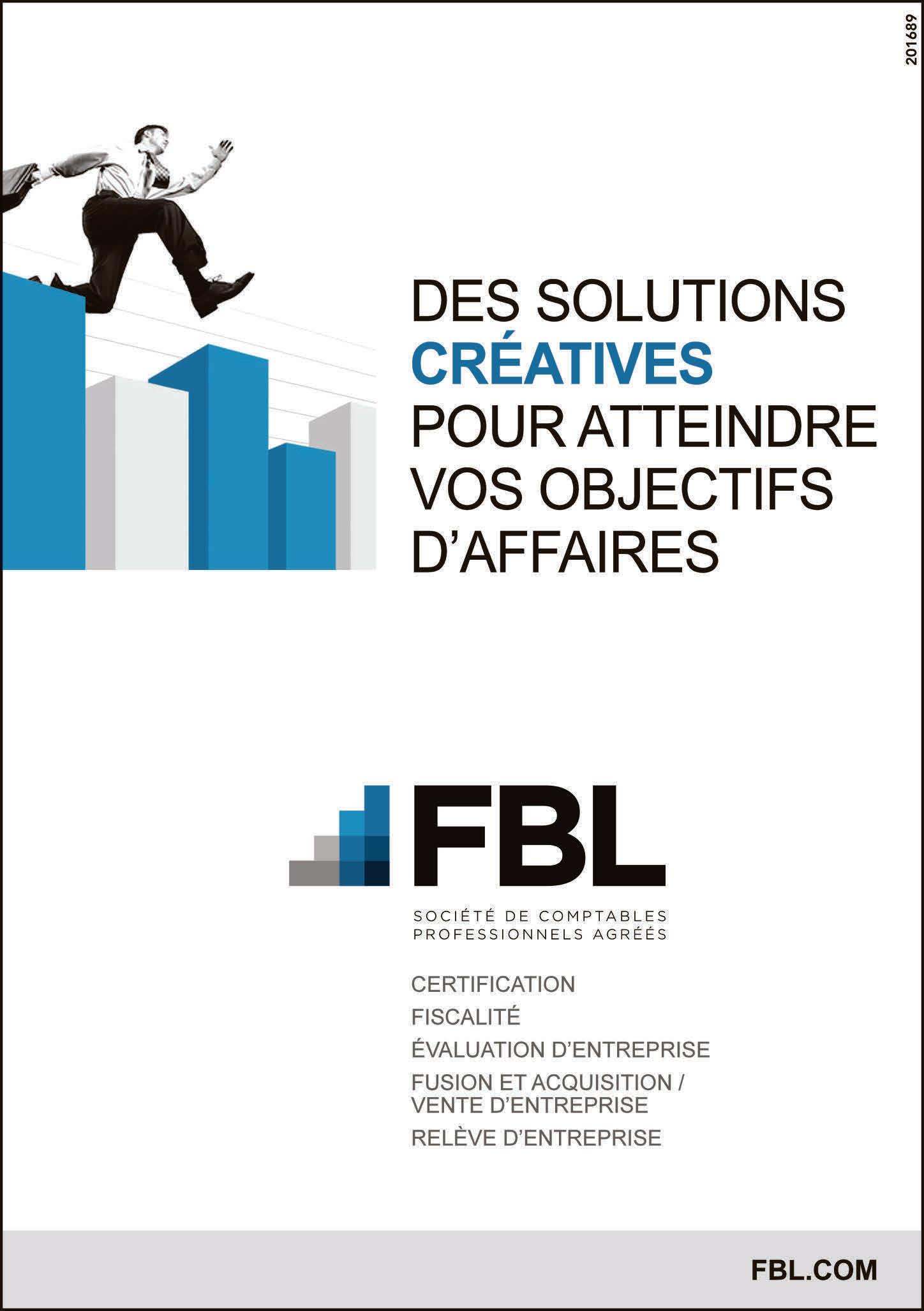 201689

DES SOLUTIONS
CRÉATIVES
POUR ATTEINDRE
VOS OBJECTIFS
D'AFFAIRES

FBL

SOCIÉTÉ DE COMPTABLES
PROFESSIONNELS AGRÉÉS

CERTIFICATION
FISCALITÉ
ÉVALUATION D'ENTREPRISE
FUSION ET ACQUISITION / VENTE D'ENTREPRISE
RELÈVE D'ENTREPRISE

FBL.COM